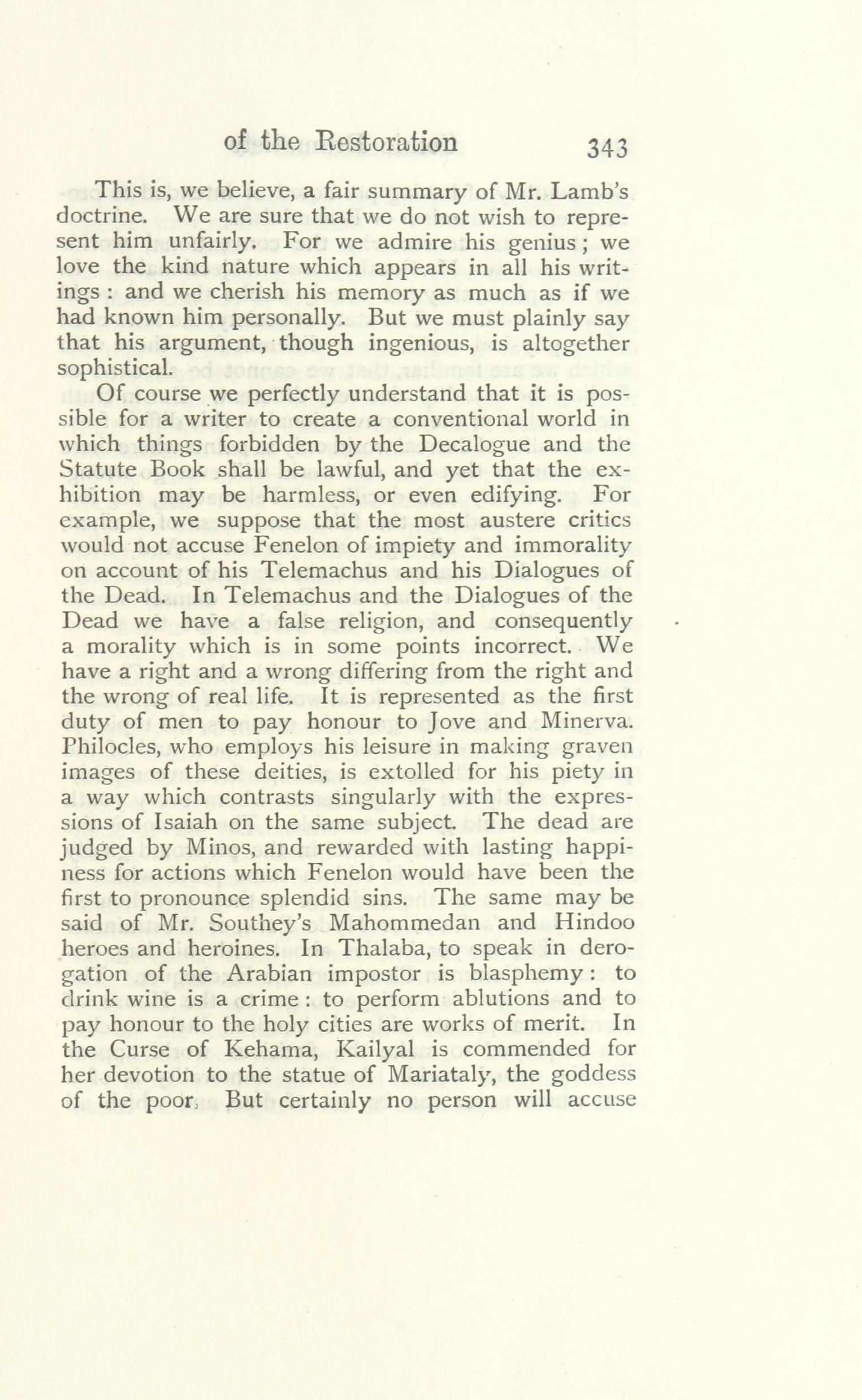 of the Restoration 343

This is, we believe, a fair summary of Mr. Lamb's doctrine. We are sure that we do not wish to represent him unfairly. For we admire his genius; we love the kind nature which appears in all his writings: and we cherish his memory as much as if we had known him personally. But we must plainly say that his argument, though ingenious, is altogether sophistical.

Of course we perfectly understand that it is possible for a writer to create a conventional world in which things forbidden by the Decalogue and the Statute Book shall be lawful, and yet that the exhibition may be harmless, or even edifying. For example, we suppose that the most austere critics would not accuse Fenelon of impiety and immorality on account of his Telemachus and his Dialogues of the Dead. In Telemachus and the Dialogues of the Dead we have a false religion, and consequently a morality which is in some points incorrect. We have a right and a wrong differing from the right and the wrong of real life. It is represented as the first duty of men to pay honour to Jove and Minerva. Philocles, who employs his leisure in making graven images of these deities, is extolled for his piety in a way which contrasts singularly with the expressions of Isaiah on the same subject. The dead are judged by Minos, and rewarded with lasting happiness for actions which Fenelon would have been the first to pronounce splendid sins. The same may be said of Mr. Southey's Mahommedan and Hindoo heroes and heroines. In Thalaba, to speak in derogation of the Arabian impostor is blasphemy: to drink wine is a crime: to perform ablutions and to pay honour to the holy cities are works of merit. In the Curse of Kehama, Kailyal is commended for her devotion to the statue of Mariataly, the goddess of the poor. But certainly no person will accuse